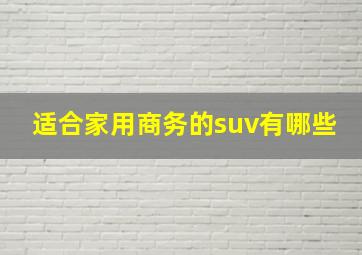 适合家用商务的suv有哪些